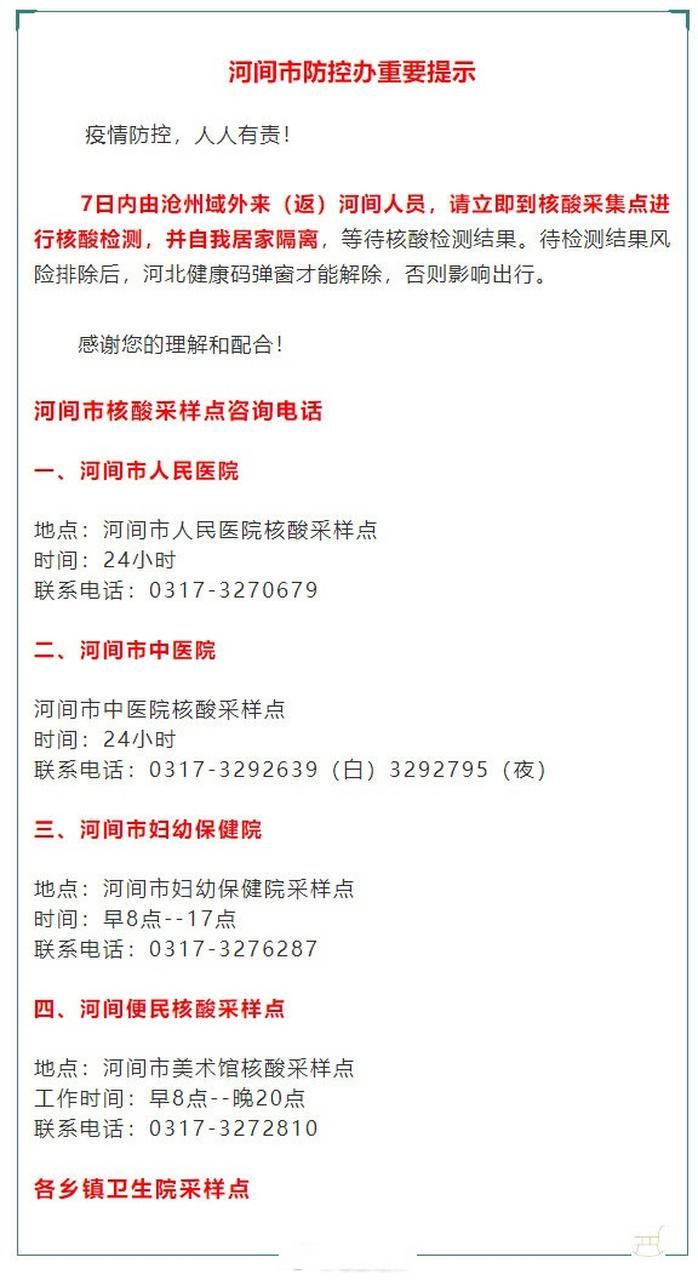 河间市防控办重要提示

疫情防控，人人有责！

7日内由沧州域外来（返）河间人员，请立即到核酸采集点进行核酸检测，并自我居家隔离，等待核酸检测结果。待检测结果风险排除后，河北健康码弹窗才能解除，否则影响出行。

感谢您的理解和配合！

河间市核酸采样点咨询电话

一、河间市人民医院

地点：河间市人民医院核酸采样点
时间：24小时
联系电话：0317-3270679

二、河间市中医院

河间市中医院核酸采样点
时间：24小时
联系电话：0317-3292639（白）3292795（夜）

三、河间市妇幼保健院

地点：河间市妇幼保健院采样点
时间：早8点--17点
联系电话：0317-3276287

四、河间便民核酸采样点

地点：河间市美术馆核酸采样点
工作时间：早8点--晚20点
联系电话：0317-3272810

各乡镇卫生院采样点